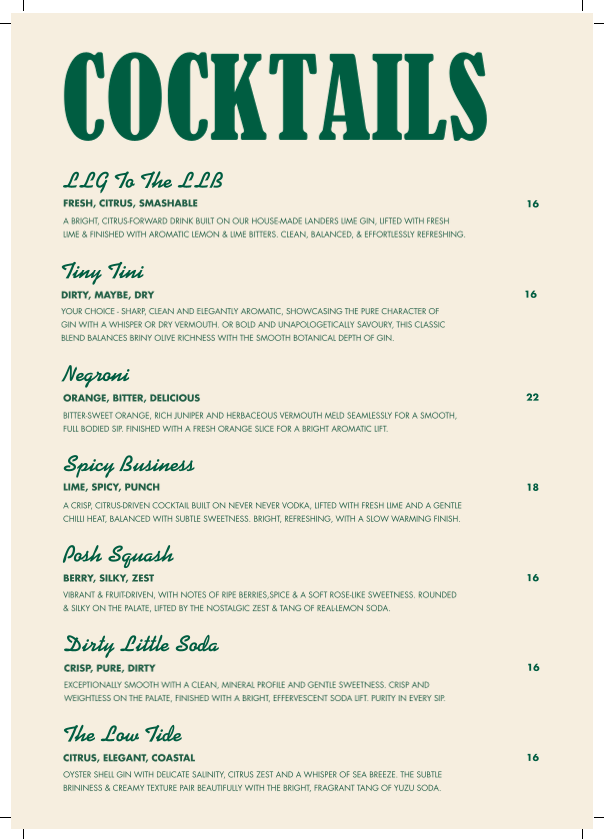 COCKTAILS

LLG To The LLB

FRESH, CITRUS, SMASHABLE 16

A BRIGHT, CITRUS-FORWARD DRINK BUILT ON OUR HOUSE-MADE LANDERS LIME GIN, LIFTED WITH FRESH LIME & FINISHED WITH AROMATIC LEMON & LIME BITTERS. CLEAN, BALANCED, & EFFORTLESSLY REFRESHING.

Tiny Tini

DIRTY, MAYBE, DRY 16

YOUR CHOICE - SHARP, CLEAN AND ELEGANTLY AROMATIC, SHOWCASING THE PURE CHARACTER OF GIN WITH A WHISPER OR DRY VERMOUTH. OR BOLD AND UNAPOLOGETICALLY SAVOURY, THIS CLASSIC BLEND BALANCES BRINY OLIVE RICHNESS WITH THE SMOOTH BOTANICAL DEPTH OF GIN.

Negroni

ORANGE, BITTER, DELICIOUS 22

BITTER-SWEET ORANGE, RICH JUNIPER AND HERBACEOUS VERMOUTH MELD SEAMLESSLY FOR A SMOOTH, FULL BODIED SIP. FINISHED WITH A FRESH ORANGE SLICE FOR A BRIGHT AROMATIC LIFT.

Spicy Business

LIME, SPICY, PUNCH 18

A CRISP, CITRUS-DRIVEN COCKTAIL BUILT ON NEVER NEVER VODKA, LIFTED WITH FRESH LIME AND A GENTLE CHILLI HEAT, BALANCED WITH SUBTLE SWEETNESS. BRIGHT, REFRESHING, WITH A SLOW WARMING FINISH.

Posh Squash

BERRY, SILKY, ZEST 16

VIBRANT & FRUIT-DRIVEN, WITH NOTES OF RIPE BERRIES,SPICE & A SOFT ROSE-LIKE SWEETNESS. ROUNDED & SILKY ON THE PALATE, LIFTED BY THE NOSTALGIC ZEST & TANG OF REAL-LEMON SODA.

Dirty Little Soda

CRISP, PURE, DIRTY 16

EXCEPTIONALLY SMOOTH WITH A CLEAN, MINERAL PROFILE AND GENTLE SWEETNESS. CRISP AND WEIGHTLESS ON THE PALATE, FINISHED WITH A BRIGHT, EFFERVESCENT SODA LIFT. PURITY IN EVERY SIP.

The Low Tide

CITRUS, ELEGANT, COASTAL 16

OYSTER SHELL GIN WITH DELICATE SALINITY, CITRUS ZEST AND A WHISPER OF SEA BREEZE. THE SUBTLE BRININESS & CREAMY TEXTURE PAIR BEAUTIFULLY WITH THE BRIGHT, FRAGRANT TANG OF YUZU SODA.